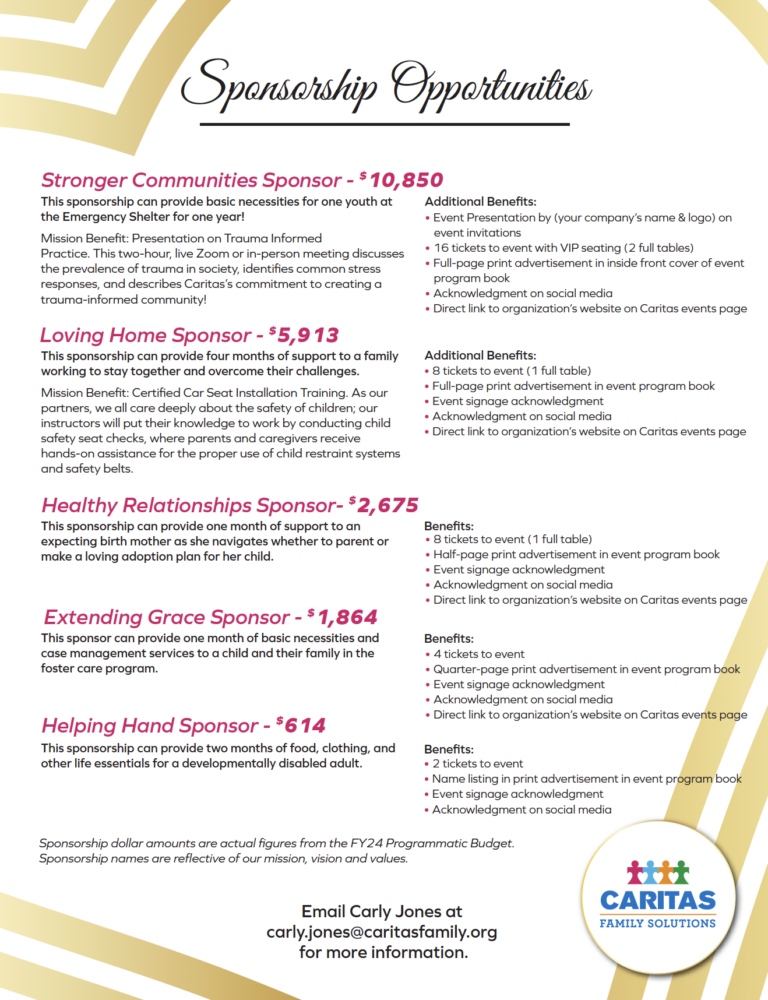 Sponsorship Opportunities

Stronger Communities Sponsor - $10,850

This sponsorship can provide basic necessities for one youth at the Emergency Shelter for one year!

Mission Benefit: Presentation on Trauma Informed Practice. This two-hour, live Zoom or in-person meeting discusses the prevalence of trauma in society, identifies common stress responses, and describes Caritas's commitment to creating a trauma-informed community!

Additional Benefits:
• Event Presentation by (your company's name & logo) on event invitations
• 16 tickets to event with VIP seating (2 full tables)
• Full-page print advertisement in inside front cover of event program book
• Acknowledgment on social media
• Direct link to organization's website on Caritas events page

Loving Home Sponsor - $5,913

This sponsorship can provide four months of support to a family working to stay together and overcome their challenges.

Mission Benefit: Certified Car Seat Installation Training. As our partners, we all care deeply about the safety of children; our instructors will put their knowledge to work by conducting child safety seat checks, where parents and caregivers receive hands-on assistance for the proper use of child restraint systems and safety belts.

Additional Benefits:
• 8 tickets to event (1 full table)
• Full-page print advertisement in event program book
• Event signage acknowledgment
• Acknowledgment on social media
• Direct link to organization's website on Caritas events page

Healthy Relationships Sponsor- $2,675

This sponsorship can provide one month of support to an expecting birth mother as she navigates whether to parent or make a loving adoption plan for her child.

Benefits:
• 8 tickets to event (1 full table)
• Half-page print advertisement in event program book
• Event signage acknowledgment
• Acknowledgment on social media
• Direct link to organization's website on Caritas events page

Extending Grace Sponsor - $1,864

This sponsor can provide one month of basic necessities and case management services to a child and their family in the foster care program.

Benefits:
• 4 tickets to event
• Quarter-page print advertisement in event program book
• Event signage acknowledgment
• Acknowledgment on social media
• Direct link to organization's website on Caritas events page

Helping Hand Sponsor - $614

This sponsorship can provide two months of food, clothing, and other life essentials for a developmentally disabled adult.

Benefits:
• 2 tickets to event
• Name listing in print advertisement in event program book
• Event signage acknowledgment
• Acknowledgment on social media

Sponsorship dollar amounts are actual figures from the FY24 Programmatic Budget. Sponsorship names are reflective of our mission, vision and values.

Email Carly Jones at carly.jones@caritasfamily.org for more information.

CARITAS FAMILY SOLUTIONS